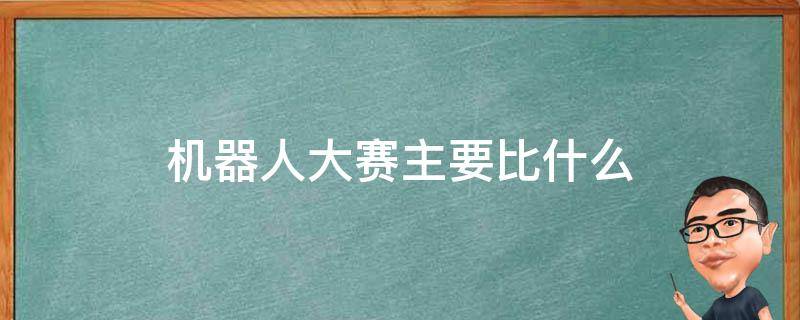 机器人大赛主要比什么